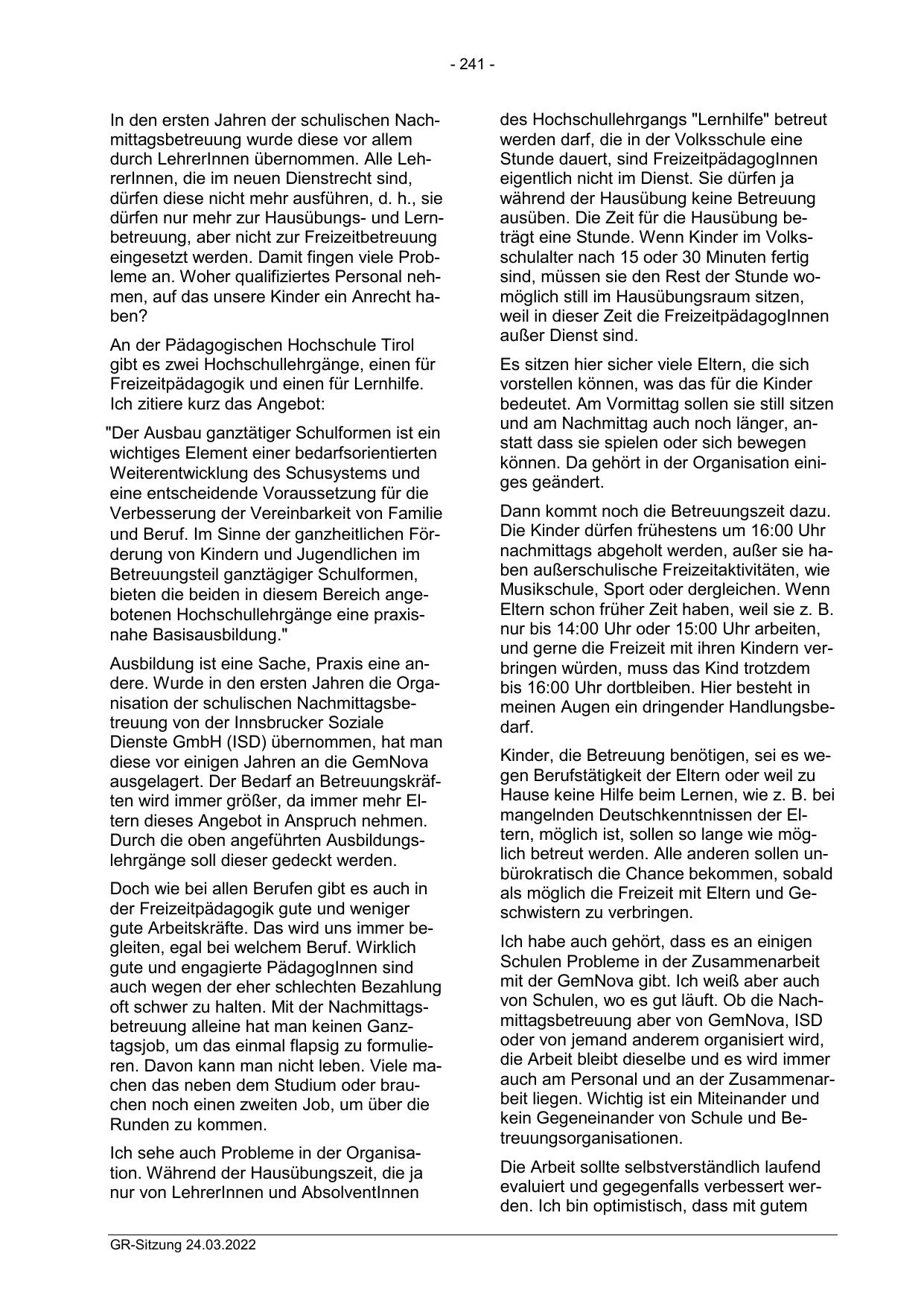 - 241 -

In den ersten Jahren der schulischen Nachmittagsbetreuung wurde diese vor allem durch LehrerInnen übernommen. Alle LehrerInnen, die im neuen Dienstrecht sind, dürfen diese nicht mehr ausführen, d. h., sie dürfen nur mehr zur Hausübungs- und Lernbetreuung, aber nicht zur Freizeitbetreuung eingesetzt werden. Damit fingen viele Probleme an. Woher qualifiziertes Personal nehmen, auf das unsere Kinder ein Anrecht haben?

An der Pädagogischen Hochschule Tirol gibt es zwei Hochschullehrgänge, einen für Freizeitpädagogik und einen für Lernhilfe. Ich zitiere kurz das Angebot:

"Der Ausbau ganztätiger Schulformen ist ein wichtiges Element einer bedarfsorientierten Weiterentwicklung des Schusystems und eine entscheidende Voraussetzung für die Verbesserung der Vereinbarkeit von Familie und Beruf. Im Sinne der ganzheitlichen Förderung von Kindern und Jugendlichen im Betreuungsteil ganztägiger Schulformen, bieten die beiden in diesem Bereich angebotenen Hochschullehrgänge eine praxisnahe Basisausbildung."

Ausbildung ist eine Sache, Praxis eine andere. Wurde in den ersten Jahren die Organisation der schulischen Nachmittagsbetreuung von der Innsbrucker Soziale Dienste GmbH (ISD) übernommen, hat man diese vor einigen Jahren an die GemNova ausgelagert. Der Bedarf an Betreuungskräften wird immer größer, da immer mehr Eltern dieses Angebot in Anspruch nehmen. Durch die oben angeführten Ausbildungslehrgänge soll dieser gedeckt werden.

Doch wie bei allen Berufen gibt es auch in der Freizeitpädagogik gute und weniger gute Arbeitskräfte. Das wird uns immer begleiten, egal bei welchem Beruf. Wirklich gute und engagierte PädagogInnen sind auch wegen der eher schlechten Bezahlung oft schwer zu halten. Mit der Nachmittagsbetreuung alleine hat man keinen Ganztagsjob, um das einmal flapsig zu formulieren. Davon kann man nicht leben. Viele machen das neben dem Studium oder brauchen noch einen zweiten Job, um über die Runden zu kommen.

Ich sehe auch Probleme in der Organisation. Während der Hausübungszeit, die ja nur von LehrerInnen und AbsolventInnen des Hochschullehrgangs "Lernhilfe" betreut werden darf, die in der Volksschule eine Stunde dauert, sind FreizeitpädagogInnen eigentlich nicht im Dienst. Sie dürfen ja während der Hausübung keine Betreuung ausüben. Die Zeit für die Hausübung beträgt eine Stunde. Wenn Kinder im Volksschulalter nach 15 oder 30 Minuten fertig sind, müssen sie den Rest der Stunde womöglich still im Hausübungsraum sitzen, weil in dieser Zeit die FreizeitpädagogInnen außer Dienst sind.

Es sitzen hier sicher viele Eltern, die sich vorstellen können, was das für die Kinder bedeutet. Am Vormittag sollen sie still sitzen und am Nachmittag auch noch länger, anstatt dass sie spielen oder sich bewegen können. Da gehört in der Organisation einiges geändert.

Dann kommt noch die Betreuungszeit dazu. Die Kinder dürfen frühestens um 16:00 Uhr nachmittags abgeholt werden, außer sie haben außerschulische Freizeitaktivitäten, wie Musikschule, Sport oder dergleichen. Wenn Eltern schon früher Zeit haben, weil sie z. B. nur bis 14:00 Uhr oder 15:00 Uhr arbeiten, und gerne die Freizeit mit ihren Kindern verbringen würden, muss das Kind trotzdem bis 16:00 Uhr dortbleiben. Hier besteht in meinen Augen ein dringender Handlungsbedarf.

Kinder, die Betreuung benötigen, sei es wegen Berufstätigkeit der Eltern oder weil zu Hause keine Hilfe beim Lernen, wie z. B. bei mangelnden Deutschkenntnissen der Eltern, möglich ist, sollen so lange wie möglich betreut werden. Alle anderen sollen unbürokratisch die Chance bekommen, sobald als möglich die Freizeit mit Eltern und Geschwistern zu verbringen.

Ich habe auch gehört, dass es an einigen Schulen Probleme in der Zusammenarbeit mit der GemNova gibt. Ich weiß aber auch von Schulen, wo es gut läuft. Ob die Nachmittagsbetreuung aber von GemNova, ISD oder von jemand anderem organisiert wird, die Arbeit bleibt dieselbe und es wird immer auch am Personal und an der Zusammenarbeit liegen. Wichtig ist ein Miteinander und kein Gegeneinander von Schule und Betreuungsorganisationen.

Die Arbeit sollte selbstverständlich laufend evaluiert und gegegenfalls verbessert werden. Ich bin optimistisch, dass mit gutem

GR-Sitzung 24.03.2022